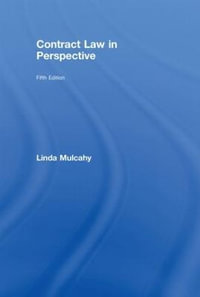 Contract Law in Perspective

Fifth Edition

Linda Mulcahy